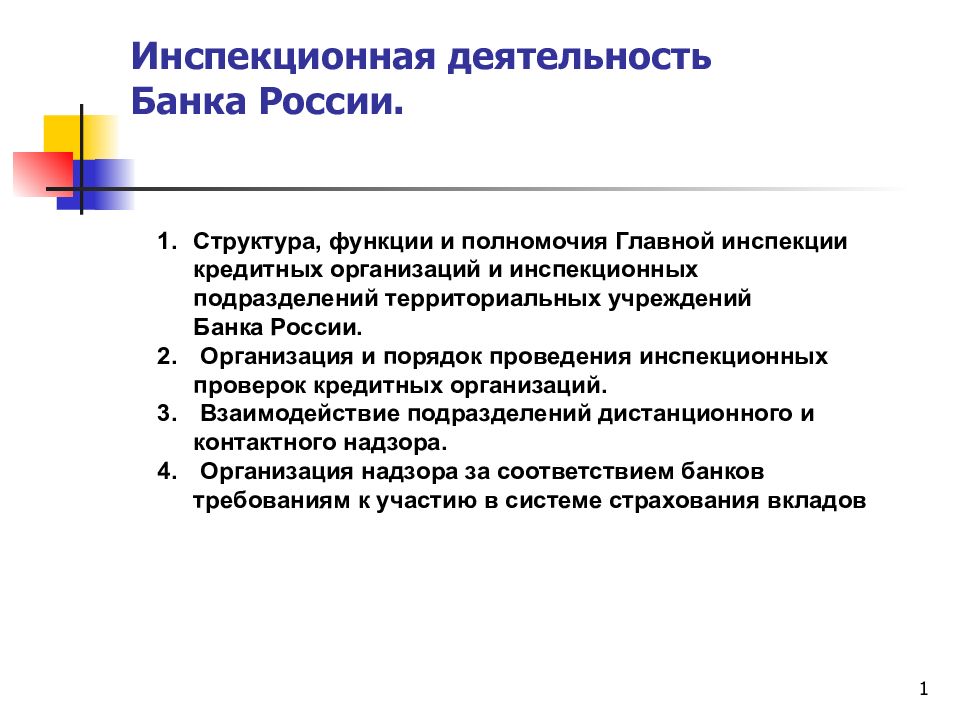 Инспекционная деятельность Банка России.

1. Структура, функции и полномочия Главной инспекции кредитных организаций и инспекционных подразделений территориальных учреждений Банка России.
2. Организация и порядок проведения инспекционных проверок кредитных организаций.
3. Взаимодействие подразделений дистанционного и контактного надзора.
4. Организация надзора за соответствием банков требованиям к участию в системе страхования вкладов

1